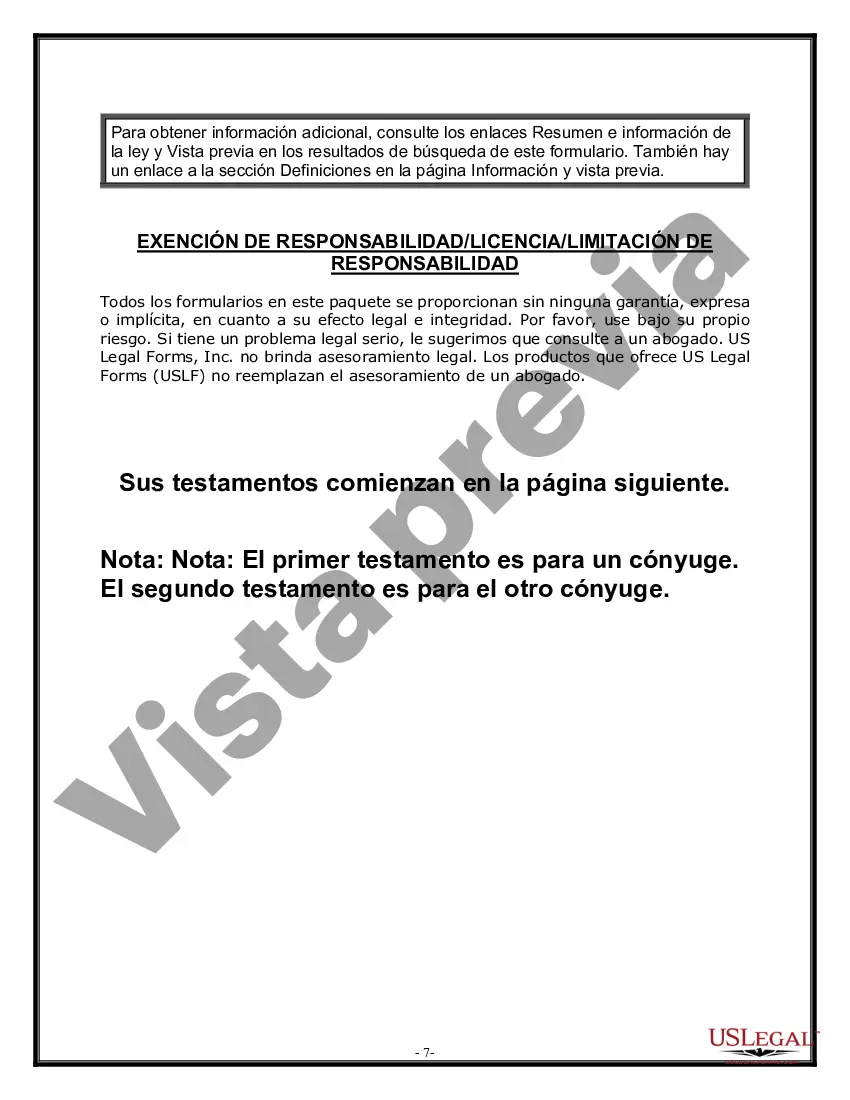 Para obtener información adicional, consulte los enlaces Resumen e información de la ley y Vista previa en los resultados de búsqueda de este formulario. También hay un enlace a la sección Definiciones en la página Información y vista previa.

EXENCIÓN DE RESPONSABILIDAD/LICENCIA/LIMITACIÓN DE RESPONSABILIDAD

Todos los formularios en este paquete se proporcionan sin ninguna garantía, expresa o implícita, en cuanto a su efecto legal e integridad. Por favor, use bajo su propio riesgo. Si tiene un problema legal serio, le sugerimos que consulte a un abogado. US Legal Forms, Inc. no brinda asesoramiento legal. Los productos que ofrece US Legal Forms (USLF) no reemplazan el asesoramiento de un abogado.

Sus testamentos comienzan en la página siguiente.

Nota: Nota: El primer testamento es para un cónyuge. El segundo testamento es para el otro cónyuge.

Vista previa

- 7-

USLEGAL